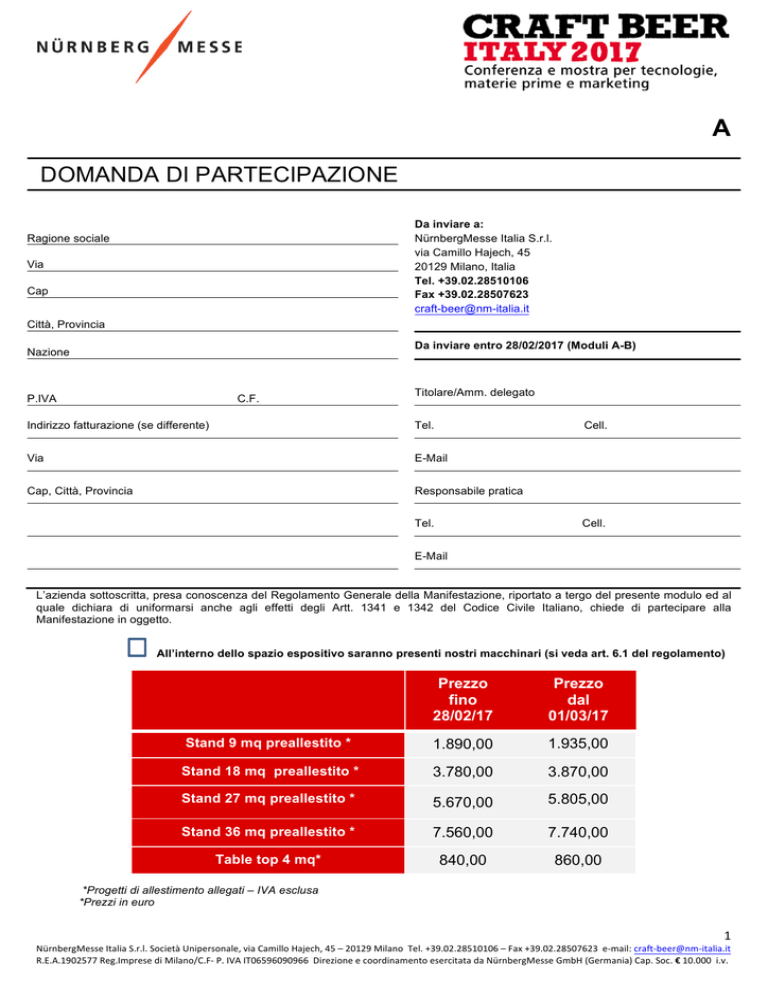 NÜRNBERG MESSE

CRAFT BEER
ITALY 2017
Conferenza e mostra per tecnologie, materie prime e marketing

A

DOMANDA DI PARTECIPAZIONE

Ragione sociale

Via

Cap

Città, Provincia

Nazione

P.IVA C.F.

Indirizzo fatturazione (se differente)

Via

Cap, Città, Provincia

Da inviare a:
NürnbergMesse Italia S.r.l.
via Camillo Hajech, 45
20129 Milano, Italia
Tel. +39.02.28510106
Fax +39.02.28507623
craft-beer@nm-italia.it

Da inviare entro 28/02/2017 (Moduli A-B)

Titolare/Amm. delegato

Tel. Cell.

E-Mail

Responsabile pratica

Tel. Cell.

E-Mail

L'azienda sottoscritta, presa conoscenza del Regolamento Generale della Manifestazione, riportato a tergo del presente modulo ed al quale dichiara di uniformarsi anche agli effetti degli Artt. 1341 e 1342 del Codice Civile Italiano, chiede di partecipare alla Manifestazione in oggetto.

All'interno dello spazio espositivo saranno presenti nostri macchinari (si veda art. 6.1 del regolamento)

| | Prezzo fino 28/02/17 | Prezzo dal 01/03/17 |
|---|---|---|
| Stand 9 mq preallestito * | 1.890,00 | 1.935,00 |
| Stand 18 mq preallestito * | 3.780,00 | 3.870,00 |
| Stand 27 mq preallestito * | 5.670,00 | 5.805,00 |
| Stand 36 mq preallestito * | 7.560,00 | 7.740,00 |
| Table top 4 mq* | 840,00 | 860,00 |

*Progetti di allestimento allegati – IVA esclusa
*Prezzi in euro

1

NürnbergMesse Italia S.r.l. Società Unipersonale, via Camillo Hajech, 45 – 20129 Milano Tel. +39.02.28510106 – Fax +39.02.28507623 e-mail: craft-beer@nm-italia.it
R.E.A.1902577 Reg.Imprese di Milano/C.F- P. IVA IT06596090966 Direzione e coordinamento esercitata da NürnbergMesse GmbH (Germania) Cap. Soc. € 10.000 i.v.